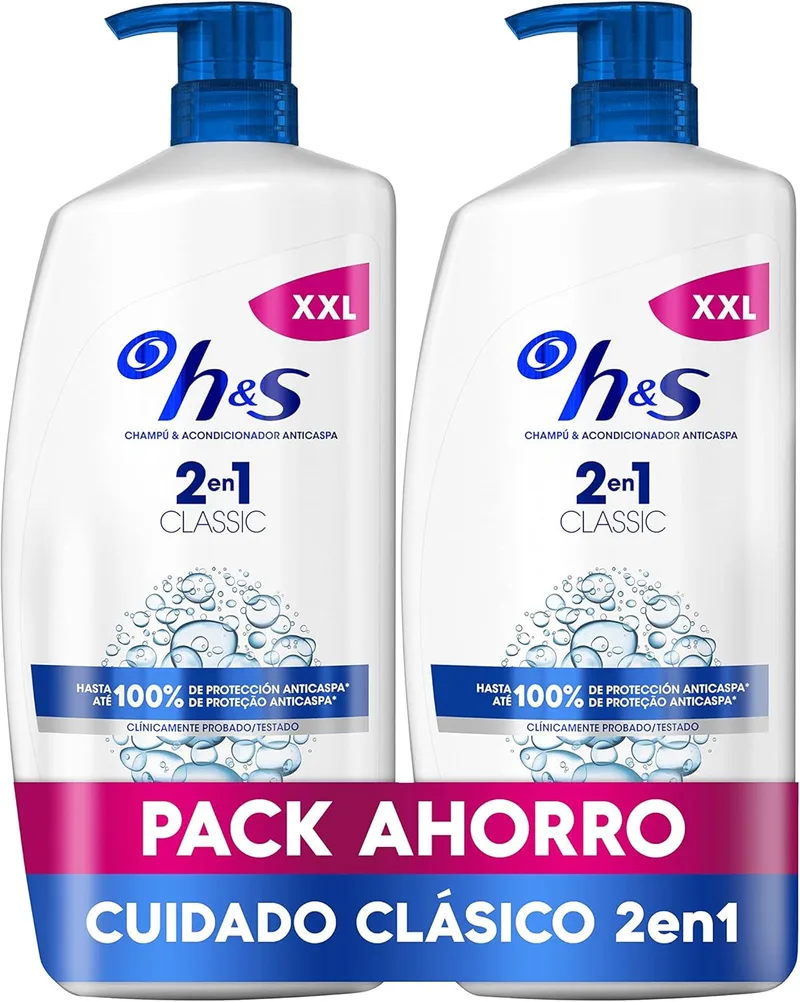 XXL

h&S

CHAMPÚ & ACONDICIONADOR ANTICASPA

2en1
CLASSIC

HASTA ATÉ 100% DE PROTECCIÓN ANTICASPA* DE PROTEÇÃO ANTICASPA*

CLÍNICAMENTE PROBADO/TESTADO

XXL

h&S

CHAMPÚ & ACONDICIONADOR ANTICASPA

2en1
CLASSIC

HASTA ATÉ 100% DE PROTECCIÓN ANTICASPA* DE PROTEÇÃO ANTICASPA*

CLÍNICAMENTE PROBADO/TESTADO

PACK AHORRO

CUIDADO CLÁSICO 2en1